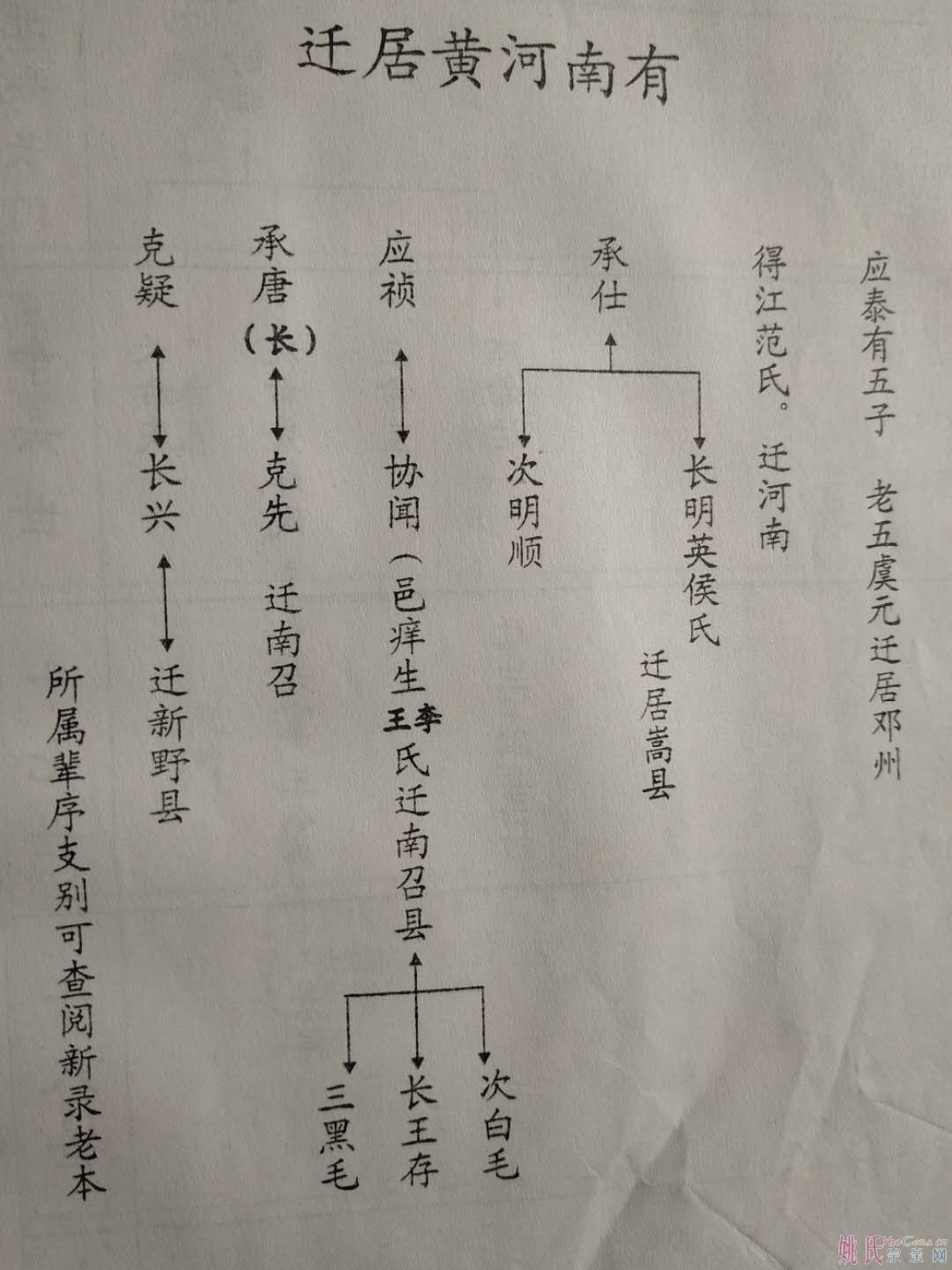 迁居黄河南有

应泰有五子 老五虞元迁居邓州

得江范氏。迁河南

承仕

长明英侯氏

迁居嵩县

次明顺

应祯

协闻（邑痒生王李氏迁南召县

次白毛

长王存

三黑毛

承唐（长）

克先

迁南召

克疑

长兴

迁新野县

所属辈序支别可查阅新录老本

姚氏宗亲网